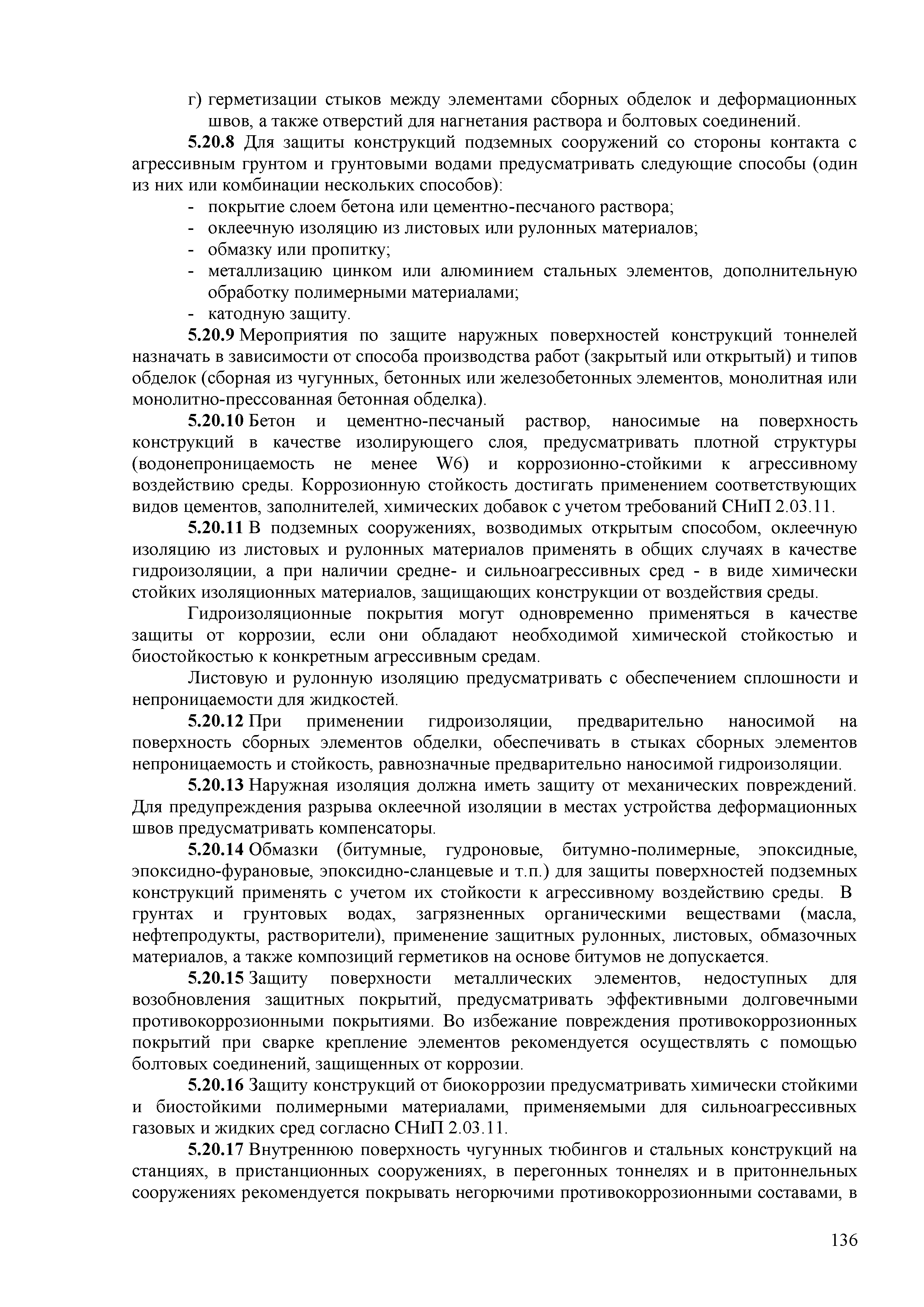 г) герметизации стыков между элементами сборных обделок и деформационных швов, а также отверстий для нагнетания раствора и болтовых соединений.

5.20.8 Для защиты конструкций подземных сооружений со стороны контакта с агрессивным грунтом и грунтовыми водами предусматривать следующие способы (один из них или комбинации нескольких способов):

- покрытие слоем бетона или цементно-песчаного раствора;
- оклеечную изоляцию из листовых или рулонных материалов;
- обмазку или пропитку;
- металлизацию цинком или алюминием стальных элементов, дополнительную обработку полимерными материалами;
- катодную защиту.

5.20.9 Мероприятия по защите наружных поверхностей конструкций тоннелей назначать в зависимости от способа производства работ (закрытый или открытый) и типов обделок (сборная из чугунных, бетонных или железобетонных элементов, монолитная или монолитно-прессованная бетонная обделка).

5.20.10 Бетон и цементно-песчаный раствор, наносимые на поверхность конструкций в качестве изолирующего слоя, предусматривать плотной структуры (водонепроницаемость не менее W6) и коррозионно-стойкими к агрессивному воздействию среды. Коррозионную стойкость достигать применением соответствующих видов цементов, заполнителей, химических добавок с учетом требований СНиП 2.03.11.

5.20.11 В подземных сооружениях, возводимых открытым способом, оклеечную изоляцию из листовых и рулонных материалов применять в общих случаях в качестве гидроизоляции, а при наличии средне- и сильноагрессивных сред - в виде химически стойких изоляционных материалов, защищающих конструкции от воздействия среды.

Гидроизоляционные покрытия могут одновременно применяться в качестве защиты от коррозии, если они обладают необходимой химической стойкостью и биостойкостью к конкретным агрессивным средам.

Листовую и рулонную изоляцию предусматривать с обеспечением сплошности и непроницаемости для жидкостей.

5.20.12 При применении гидроизоляции, предварительно наносимой на поверхность сборных элементов обделки, обеспечивать в стыках сборных элементов непроницаемость и стойкость, равнозначные предварительно наносимой гидроизоляции.

5.20.13 Наружная изоляция должна иметь защиту от механических повреждений. Для предупреждения разрыва оклеечной изоляции в местах устройства деформационных швов предусматривать компенсаторы.

5.20.14 Обмазки (битумные, гудроновые, битумно-полимерные, эпоксидные, эпоксидно-фурановые, эпоксидно-сланцевые и т.п.) для защиты поверхностей подземных конструкций применять с учетом их стойкости к агрессивному воздействию среды. В грунтах и грунтовых водах, загрязненных органическими веществами (масла, нефтепродукты, растворители), применение защитных рулонных, листовых, обмазочных материалов, а также композиций герметиков на основе битумов не допускается.

5.20.15 Защиту поверхности металлических элементов, недоступных для возобновления защитных покрытий, предусматривать эффективными долговечными противокоррозионными покрытиями. Во избежание повреждения противокоррозионных покрытий при сварке крепление элементов рекомендуется осуществлять с помощью болтовых соединений, защищенных от коррозии.

5.20.16 Защиту конструкций от биокоррозии предусматривать химически стойкими и биостойкими полимерными материалами, применяемыми для сильноагрессивных газовых и жидких сред согласно СНиП 2.03.11.

5.20.17 Внутреннюю поверхность чугунных тюбингов и стальных конструкций на станциях, в пристанционных сооружениях, в перегонных тоннелях и в притоннельных сооружениях рекомендуется покрывать негорючими противокоррозионными составами, в

136